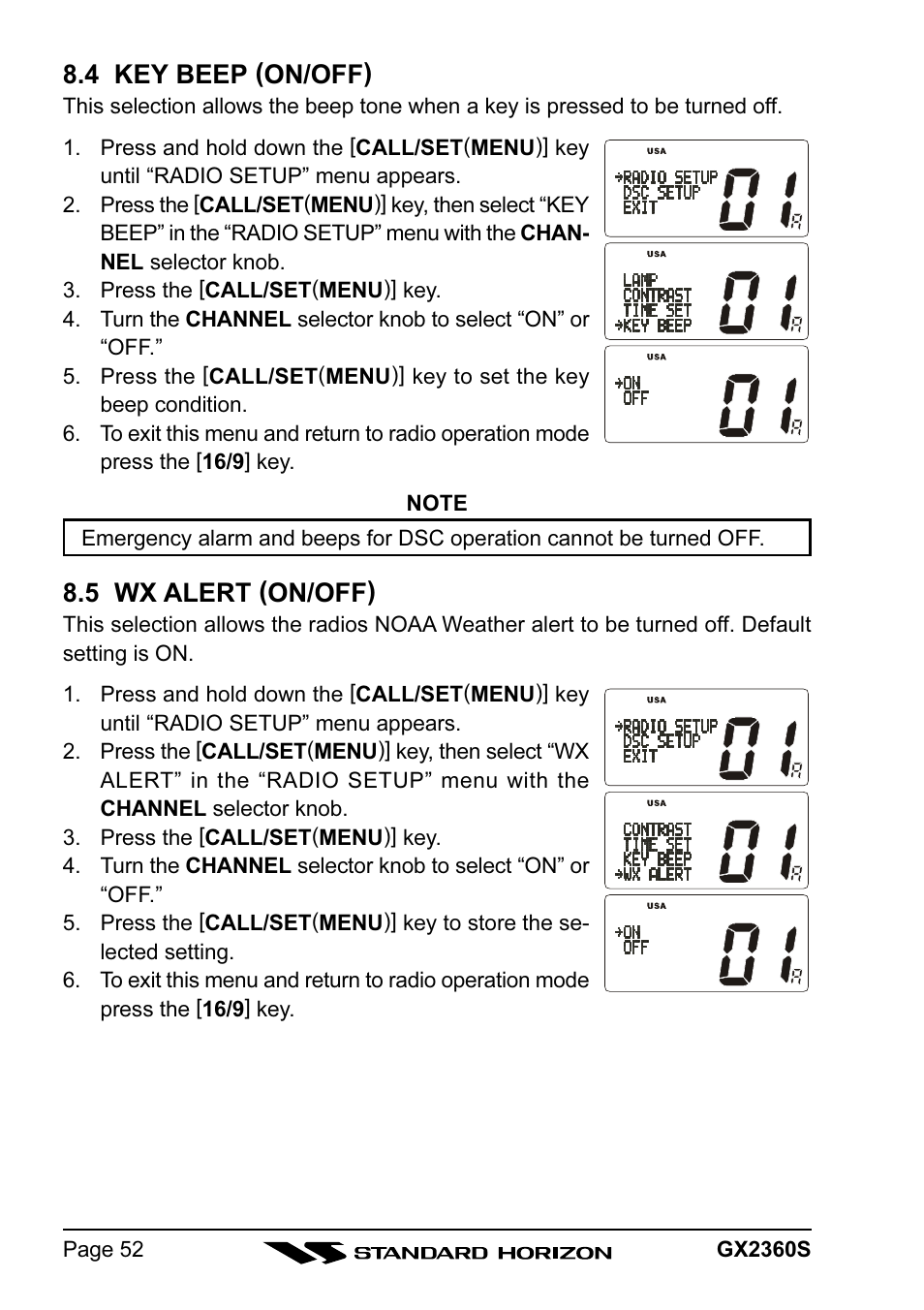 8.4 KEY BEEP (ON/OFF)
This selection allows the beep tone when a key is pressed to be turned off.

1. Press and hold down the [CALL/SET(MENU)] key until “RADIO SETUP” menu appears.
2. Press the [CALL/SET(MENU)] key, then select “KEY BEEP” in the “RADIO SETUP” menu with the CHANNEL selector knob.
3. Press the [CALL/SET(MENU)] key.
4. Turn the CHANNEL selector knob to select “ON” or “OFF.”
5. Press the [CALL/SET(MENU)] key to set the key beep condition.
6. To exit this menu and return to radio operation mode press the [16/9] key.

USA
→RADIO SETUP
DSC SETUP
EXIT
01 A

USA
LAMP
CONTRAST
TIME SET
→KEY BEEP
01 A

USA
→ON
OFF
01 A

NOTE
Emergency alarm and beeps for DSC operation cannot be turned OFF.

8.5 WX ALERT (ON/OFF)
This selection allows the radios NOAA Weather alert to be turned off. Default setting is ON.

1. Press and hold down the [CALL/SET(MENU)] key until “RADIO SETUP” menu appears.
2. Press the [CALL/SET(MENU)] key, then select “WX ALERT” in the “RADIO SETUP” menu with the CHANNEL selector knob.
3. Press the [CALL/SET(MENU)] key.
4. Turn the CHANNEL selector knob to select “ON” or “OFF.”
5. Press the [CALL/SET(MENU)] key to store the selected setting.
6. To exit this menu and return to radio operation mode press the [16/9] key.

USA
→RADIO SETUP
DSC SETUP
EXIT
01 A

USA
CONTRAST
TIME SET
KEY BEEP
→WX ALERT
01 A

USA
→ON
OFF
01 A

Page 52
STANDARD HORIZON
GX2360S